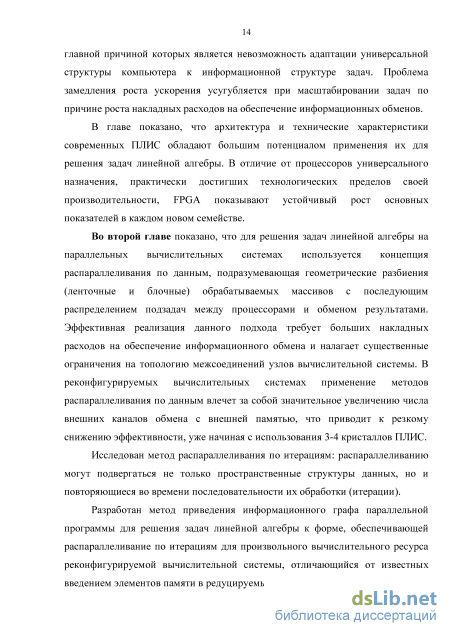 14

главной причиной которых является невозможность адаптации универсальной структуры компьютера к информационной структуре задач. Проблема замедления роста ускорения усугубляется при масштабировании задач по причине роста накладных расходов на обеспечение информационных обменов.

В главе показано, что архитектура и технические характеристики современных ПЛИС обладают большим потенциалом применения их для решения задач линейной алгебры. В отличие от процессоров универсального назначения, практически достигших технологических пределов своей производительности, FPGA показывают устойчивый рост основных показателей в каждом новом семействе.

Во второй главе показано, что для решения задач линейной алгебры на параллельных вычислительных системах используется концепция распараллеливания по данным, подразумевающая геометрические разбиения (ленточные и блочные) обрабатываемых массивов с последующим распределением подзадач между процессорами и обменом результатами. Эффективная реализация данного подхода требует больших накладных расходов на обеспечение информационного обмена и налагает существенные ограничения на топологию межсоединений узлов вычислительной системы. В реконфигурируемых вычислительных системах применение методов распараллеливания по данным влечет за собой значительное увеличению числа внешних каналов обмена с внешней памятью, что приводит к резкому снижению эффективности, уже начиная с использования 3-4 кристаллов ПЛИС.

Исследован метод распараллеливания по итерациям: распараллеливанию могут подвергаться не только пространственные структуры данных, но и повторяющиеся во времени последовательности их обработки (итерации).

Разработан метод приведения информационного графа параллельной программы для решения задач линейной алгебры к форме, обеспечивающей распараллеливание по итерациям для произвольного вычислительного ресурса реконфигурируемой вычислительной системы, отличающийся от известных введением элементов памяти в редуцируемь

dsLib.net
библиотека диссертаций